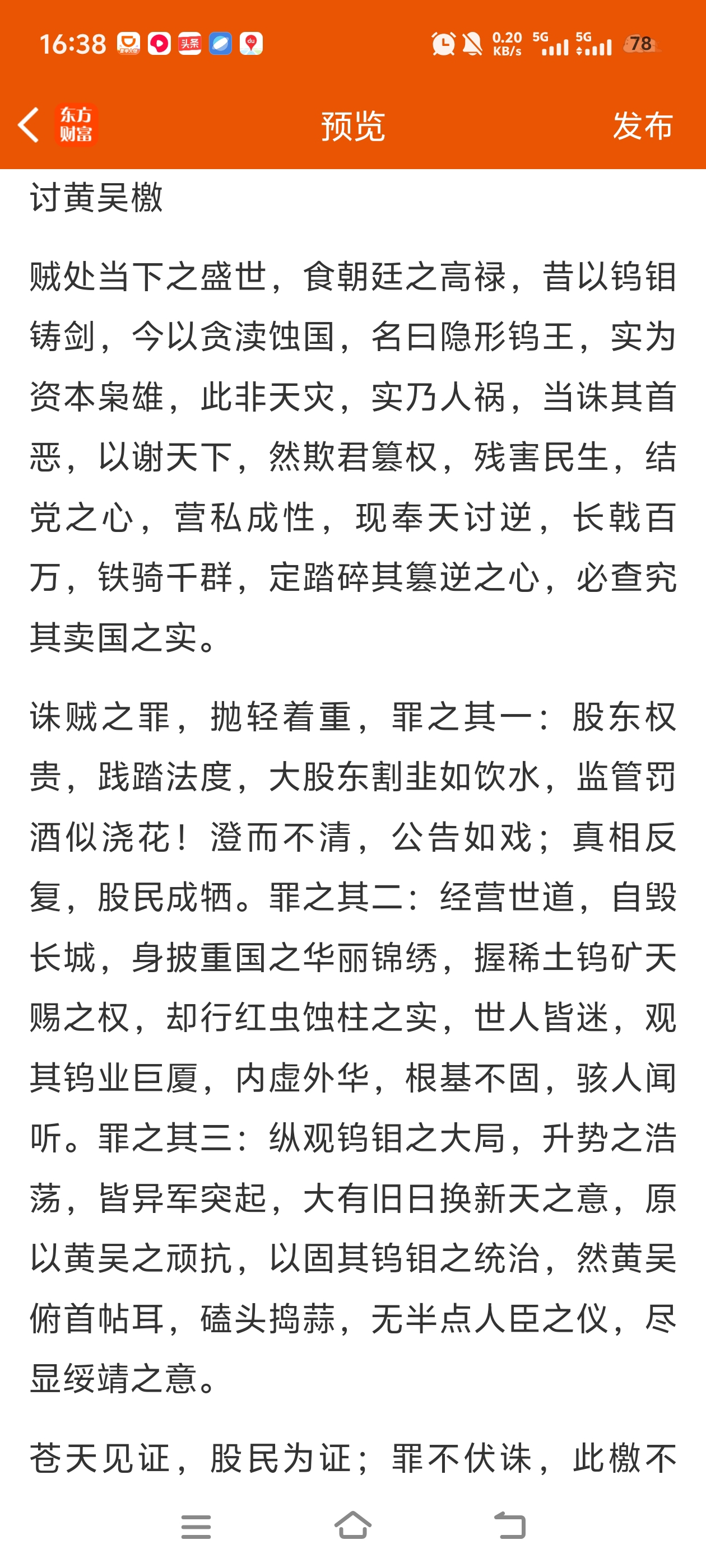 16:38 头条 0.20 KB/s 5G 5G 78

东方财富 预览 发布

讨黄吴檄

贼处当下之盛世，食朝廷之高禄，昔以钨钼铸剑，今以贪渎蚀国，名曰隐形钨王，实为资本枭雄，此非天灾，实乃人祸，当诛其首恶，以谢天下，然欺君篡权，残害民生，结党之心，营私成性，现奉天讨逆，长戟百万，铁骑千群，定踏碎其篡逆之心，必查究其卖国之实。

诛贼之罪，抛轻着重，罪之其一：股东权贵，践踏法度，大股东割韭如饮水，监管罚酒似浇花！澄而不清，公告如戏；真相反复，股民成牺。罪之其二：经营世道，自毁长城，身披重国之华丽锦绣，握稀土钨矿天赐之权，却行红虫蚀柱之实，世人皆迷，观其钨业巨厦，内虚外华，根基不固，骇人闻听。罪之其三：纵观钨钼之大局，升势之浩荡，皆异军突起，大有旧日换新天之意，原以黄吴之顽抗，以固其钨钼之统治，然黄吴俯首帖耳，磕头捣蒜，无半点人臣之仪，尽显绥靖之意。

苍天见证，股民为证；罪不伏诛，此檄不